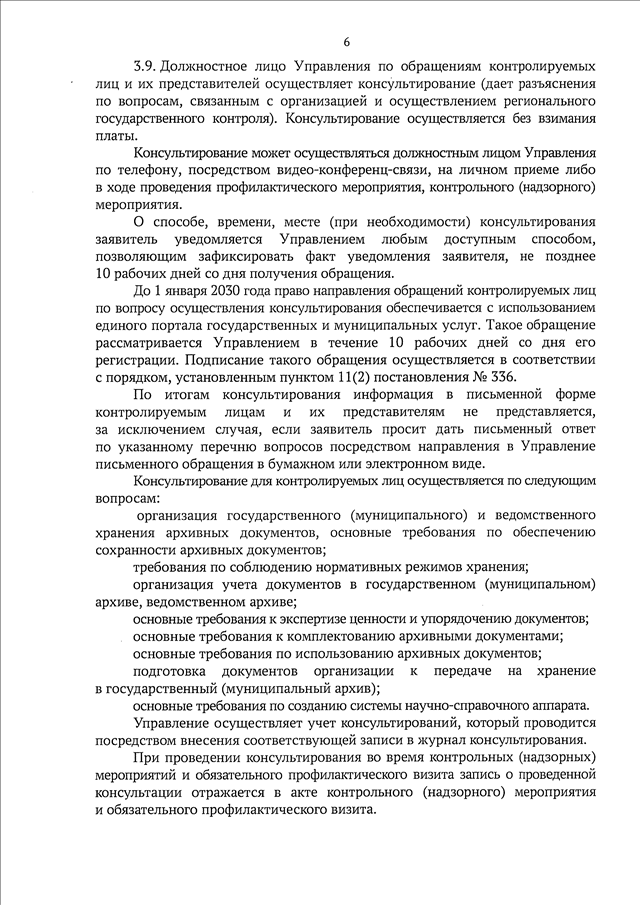 6

3.9. Должностное лицо Управления по обращениям контролируемых лиц и их представителей осуществляет консультирование (дает разъяснения по вопросам, связанным с организацией и осуществлением регионального государственного контроля). Консультирование осуществляется без взимания платы.

Консультирование может осуществляться должностным лицом Управления по телефону, посредством видео-конференц-связи, на личном приеме либо в ходе проведения профилактического мероприятия, контрольного (надзорного) мероприятия.

О способе, времени, месте (при необходимости) консультирования заявитель уведомляется Управлением любым доступным способом, позволяющим зафиксировать факт уведомления заявителя, не позднее 10 рабочих дней со дня получения обращения.

До 1 января 2030 года право направления обращений контролируемых лиц по вопросу осуществления консультирования обеспечивается с использованием единого портала государственных и муниципальных услуг. Такое обращение рассматривается Управлением в течение 10 рабочих дней со дня его регистрации. Подписание такого обращения осуществляется в соответствии с порядком, установленным пунктом 11(2) постановления № 336.

По итогам консультирования информация в письменной форме контролируемым лицам и их представителям не представляется, за исключением случая, если заявитель просит дать письменный ответ по указанному перечню вопросов посредством направления в Управление письменного обращения в бумажном или электронном виде.

Консультирование для контролируемых лиц осуществляется по следующим вопросам:

организация государственного (муниципального) и ведомственного хранения архивных документов, основные требования по обеспечению сохранности архивных документов;

требования по соблюдению нормативных режимов хранения;

организация учета документов в государственном (муниципальном) архиве, ведомственном архиве;

основные требования к экспертизе ценности и упорядочению документов;

основные требования к комплектованию архивными документами;

основные требования по использованию архивных документов;

подготовка документов организации к передаче на хранение в государственный (муниципальный архив);

основные требования по созданию системы научно-справочного аппарата.

Управление осуществляет учет консультирований, который проводится посредством внесения соответствующей записи в журнал консультирования.

При проведении консультирования во время контрольных (надзорных) мероприятий и обязательного профилактического визита запись о проведенной консультации отражается в акте контрольного (надзорного) мероприятия и обязательного профилактического визита.